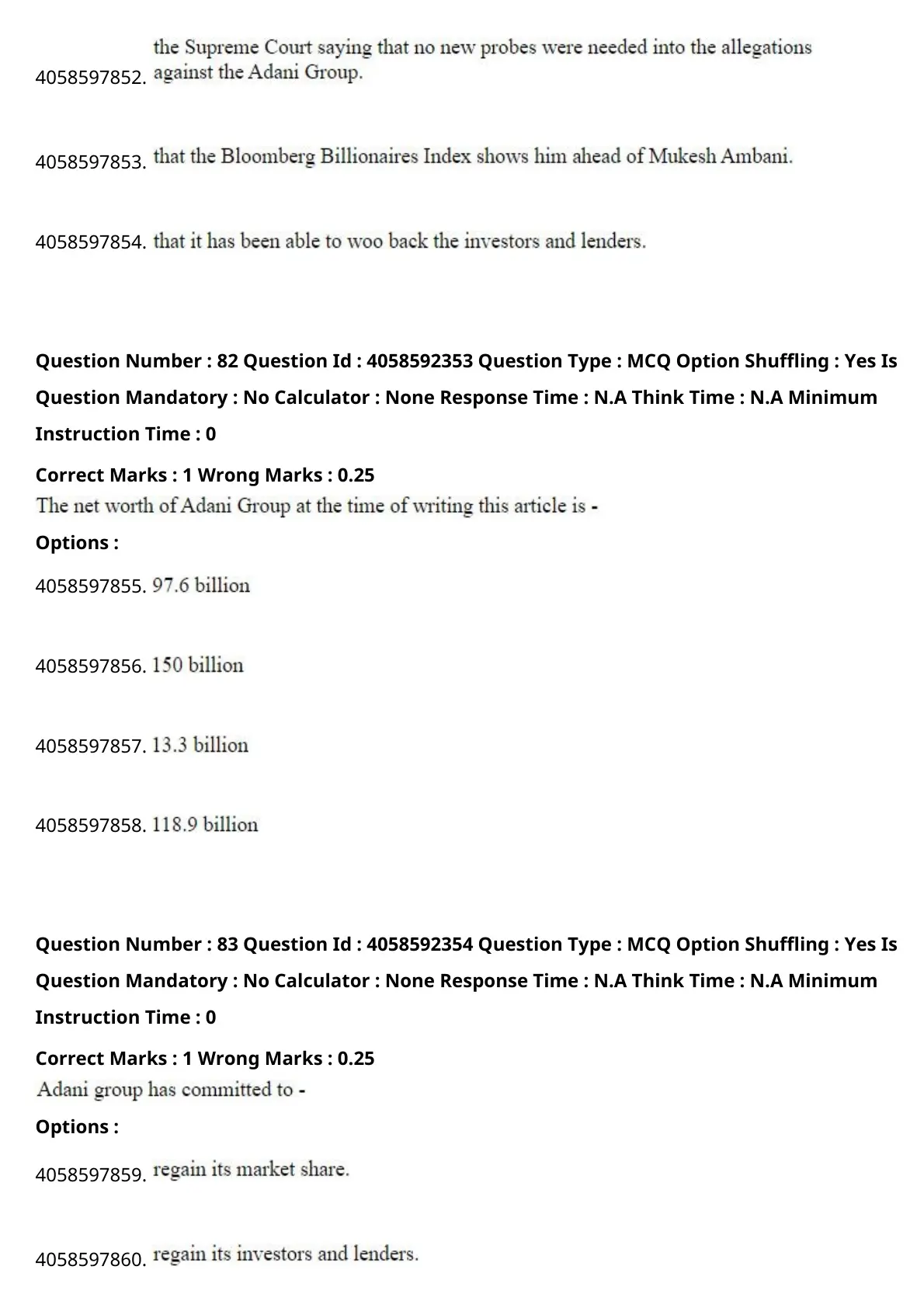 4058597852. the Supreme Court saying that no new probes were needed into the allegations against the Adani Group.

4058597853. that the Bloomberg Billionaires Index shows him ahead of Mukesh Ambani.

4058597854. that it has been able to woo back the investors and lenders.

Question Number : 82 Question Id : 4058592353 Question Type : MCQ Option Shuffling : Yes Is Question Mandatory : No Calculator : None Response Time : N.A Think Time : N.A Minimum Instruction Time : 0

Correct Marks : 1 Wrong Marks : 0.25

The net worth of Adani Group at the time of writing this article is -

Options :

4058597855. 97.6 billion

4058597856. 150 billion

4058597857. 13.3 billion

4058597858. 118.9 billion

Question Number : 83 Question Id : 4058592354 Question Type : MCQ Option Shuffling : Yes Is Question Mandatory : No Calculator : None Response Time : N.A Think Time : N.A Minimum Instruction Time : 0

Correct Marks : 1 Wrong Marks : 0.25

Adani group has committed to -

Options :

4058597859. regain its market share.

4058597860. regain its investors and lenders.